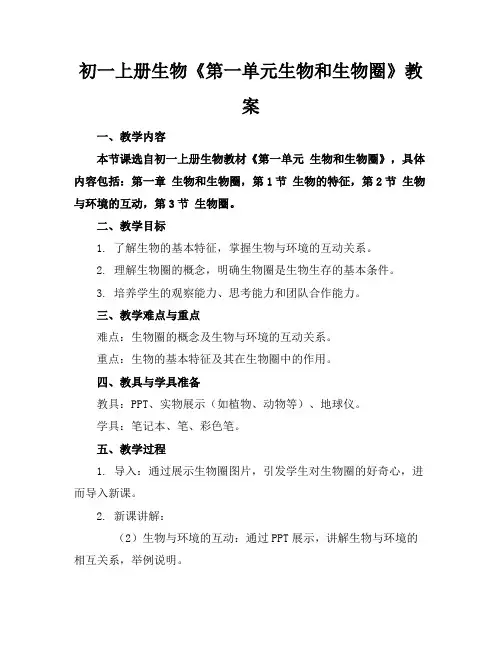 初一上册生物《第一单元生物和生物圈》教案

一、教学内容

本节课选自初一上册生物教材《第一单元 生物和生物圈》，具体内容包括：第一章 生物和生物圈，第1节 生物的特征，第2节 生物与环境的互动，第3节 生物圈。

二、教学目标

1. 了解生物的基本特征，掌握生物与环境的互动关系。

2. 理解生物圈的概念，明确生物圈是生物生存的基本条件。

3. 培养学生的观察能力、思考能力和团队合作能力。

三、教学难点与重点

难点：生物圈的概念及生物与环境的互动关系。

重点：生物的基本特征及其在生物圈中的作用。

四、教具与学具准备

教具：PPT、实物展示（如植物、动物等）、地球仪。

学具：笔记本、笔、彩色笔。

五、教学过程

1. 导入：通过展示生物圈图片，引发学生对生物圈的好奇心，进而导入新课。

2. 新课讲解：

（2）生物与环境的互动：通过PPT展示，讲解生物与环境的相互关系，举例说明。